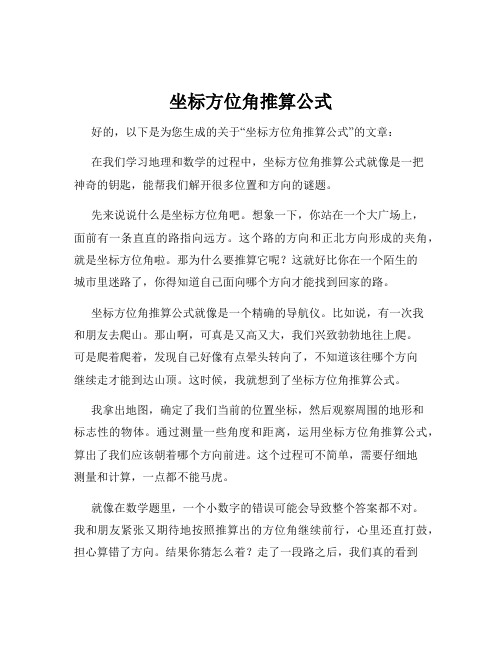 坐标方位角推算公式

好的，以下是为您生成的关于“坐标方位角推算公式”的文章：

在我们学习地理和数学的过程中，坐标方位角推算公式就像是一把神奇的钥匙，能帮我们解开很多位置和方向的谜题。

先来说说什么是坐标方位角吧。想象一下，你站在一个大广场上，面前有一条直直的路指向远方。这个路的方向和正北方向形成的夹角，就是坐标方位角啦。那为什么要推算它呢？这就好比你在一个陌生的城市里迷路了，你得知道自己面向哪个方向才能找到回家的路。

坐标方位角推算公式就像是一个精确的导航仪。比如说，有一次我和朋友去爬山。那山啊，可真是又高又大，我们兴致勃勃地往上爬。可是爬着爬着，发现自己好像有点晕头转向了，不知道该往哪个方向继续走才能到达山顶。这时候，我就想到了坐标方位角推算公式。

我拿出地图，确定了我们当前的位置坐标，然后观察周围的地形和标志性的物体。通过测量一些角度和距离，运用坐标方位角推算公式，算出了我们应该朝着哪个方向前进。这个过程可不简单，需要仔细地测量和计算，一点都不能马虎。

就像在数学题里，一个小数字的错误可能会导致整个答案都不对。我和朋友紧张又期待地按照推算出的方位角继续前行，心里还直打鼓，担心算错了方向。结果你猜怎么着？走了一段路之后，我们真的看到